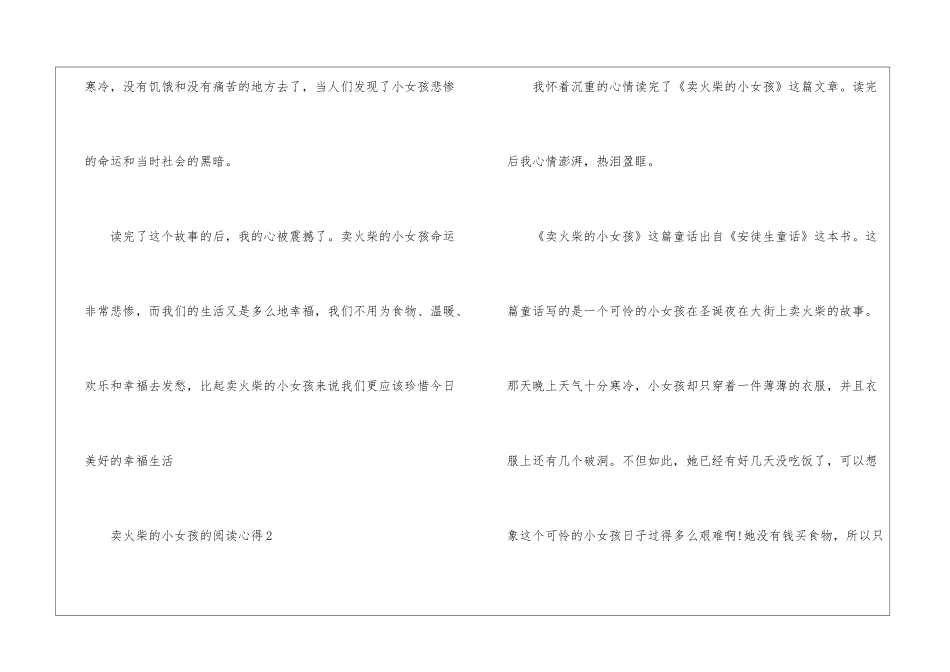 寒冷，没有饥饿和没有痛苦的地方去了，当人们发现了小女孩悲惨的命运和当时社会的黑暗。

读完了这个故事的后，我的心被震撼了。卖火柴的小女孩命运非常悲惨，而我们的生活又是多么地幸福，我们不用为食物、温暖、欢乐和幸福去发愁，比起卖火柴的小女孩来说我们更应该珍惜今日美好的幸福生活

卖火柴的小女孩的阅读心得2

我怀着沉重的心情读完了《卖火柴的小女孩》这篇文章。读完后我心情澎湃，热泪盈眶。

《卖火柴的小女孩》这篇童话出自《安徒生童话》这本书。这篇童话写的是一个可怜的小女孩在圣诞夜在大街上卖火柴的故事。那天晚上天气十分寒冷，小女孩却只穿着一件薄薄的衣服，并且衣服上还有几个破洞。不但如此，她已经有好几天没吃饭了，可以想象这个可怜的小女孩日子过得多么艰难啊!她没有钱买食物，所以只